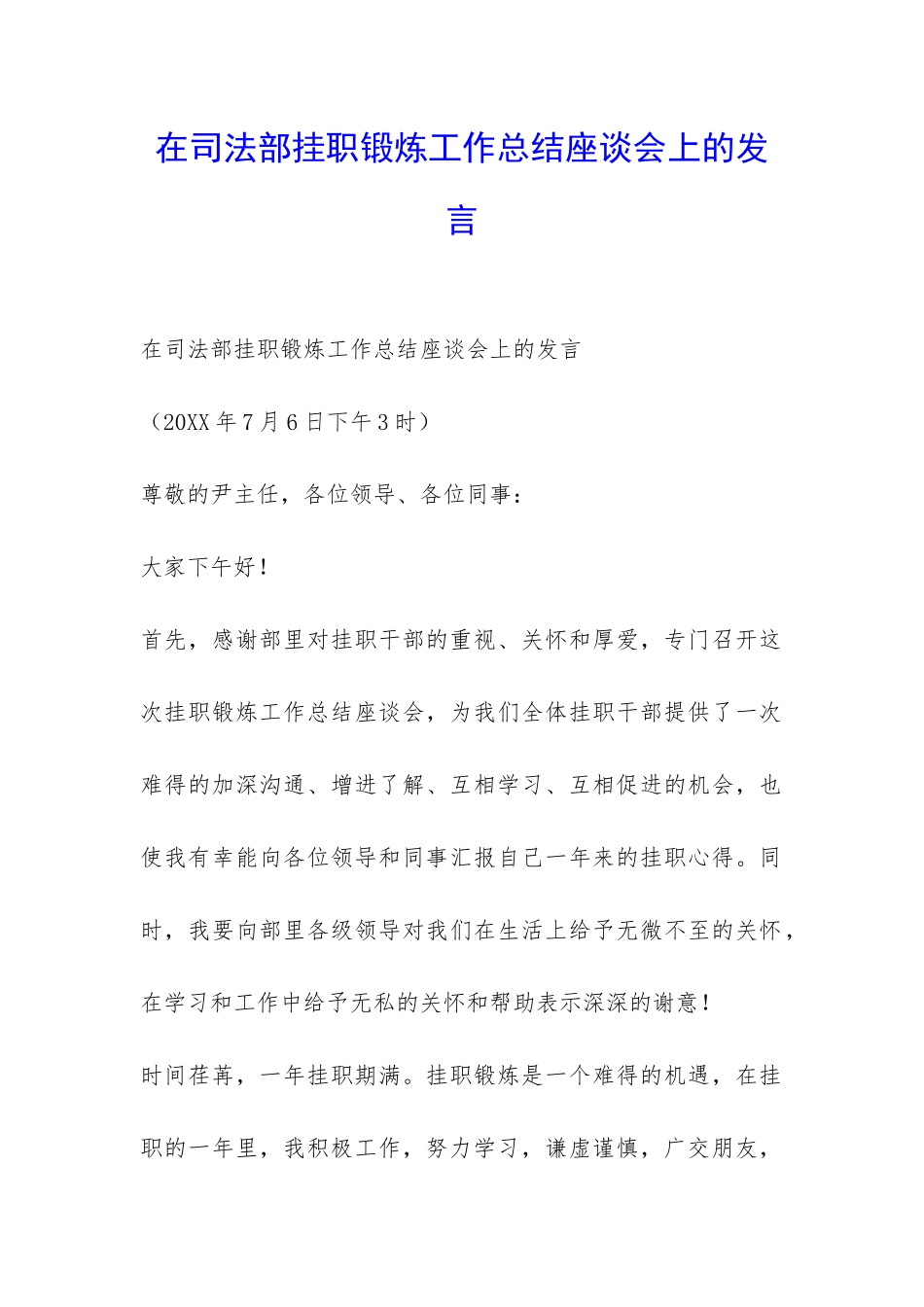 在司法部挂职锻炼工作总结座谈会上的发言

在司法部挂职锻炼工作总结座谈会上的发言

（20XX 年 7 月 6 日下午 3 时）

尊敬的尹主任，各位领导、各位同事：

大家下午好！

首先，感谢部里对挂职干部的重视、关怀和厚爱，专门召开这次挂职锻炼工作总结座谈会，为我们全体挂职干部提供了一次难得的加深沟通、增进了解、互相学习、互相促进的机会，也使我有幸能向各位领导和同事汇报自己一年来的挂职心得。同时，我要向部里各级领导对我们在生活上给予无微不至的关怀，在学习和工作中给予无私的关怀和帮助表示深深的谢意！

时间荏苒，一年挂职期满。挂职锻炼是一个难得的机遇，在挂职的一年里，我积极工作，努力学习，谦虚谨慎，广交朋友，